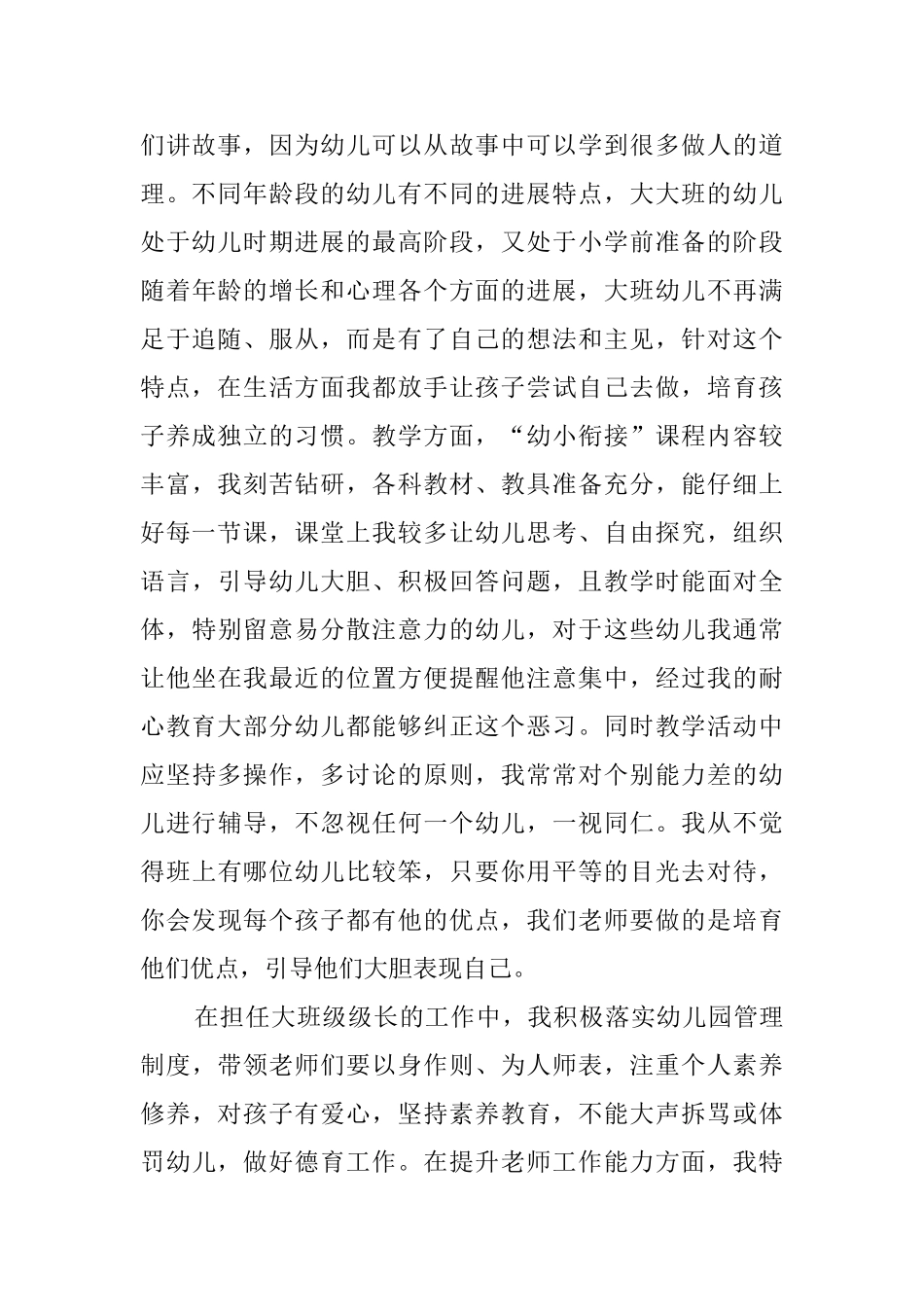 们讲故事，因为幼儿可以从故事中可以学到很多做人的道理。不同年龄段的幼儿有不同的进展特点，大大班的幼儿处于幼儿时期进展的最高阶段，又处于小学前准备的阶段随着年龄的增长和心理各个方面的进展，大班幼儿不再满足于追随、服从，而是有了自己的想法和主见，针对这个特点，在生活方面我都放手让孩子尝试自己去做，培育孩子养成独立的习惯。教学方面，“幼小衔接”课程内容较丰富，我刻苦钻研，各科教材、教具准备充分，能仔细上好每一节课，课堂上我较多让幼儿思考、自由探究，组织语言，引导幼儿大胆、积极回答问题，且教学时能面对全体，特别留意易分散注意力的幼儿，对于这些幼儿我通常让他坐在我最近的位置方便提醒他注意集中，经过我的耐心教育大部分幼儿都能够纠正这个恶习。同时教学活动中应坚持多操作，多讨论的原则，我常常对个别能力差的幼儿进行辅导，不忽视任何一个幼儿，一视同仁。我从不觉得班上有哪位幼儿比较笨，只要你用平等的目光去对待，你会发现每个孩子都有他的优点，我们老师要做的是培育他们优点，引导他们大胆表现自己。

在担任大班级级长的工作中，我积极落实幼儿园管理制度，带领老师们要以身作则、为人师表，注重个人素养修养，对孩子有爱心，坚持素养教育，不能大声拆骂或体罚幼儿，做好德育工作。在提升老师工作能力方面，我特